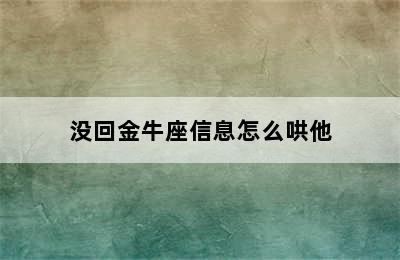 没回金牛座信息怎么哄他